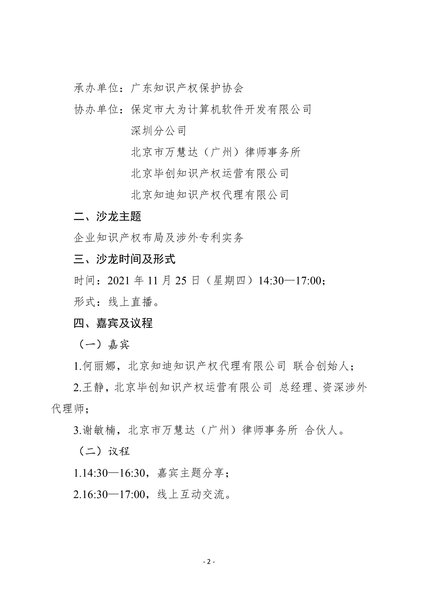 承办单位：广东知识产权保护协会

协办单位：保定市大为计算机软件开发有限公司

深圳分公司

北京市万慧达（广州）律师事务所

北京毕创知识产权运营有限公司

北京知迪知识产权代理有限公司

二、沙龙主题

企业知识产权布局及涉外专利实务

三、沙龙时间及形式

时间：2021 年 11 月 25 日（星期四）14:30—17:00；

形式：线上直播。

四、嘉宾及议程

（一）嘉宾

1.何丽娜，北京知迪知识产权代理有限公司 联合创始人；

2.王静，北京毕创知识产权运营有限公司 总经理、资深涉外代理师；

3.谢敏楠，北京市万慧达（广州）律师事务所 合伙人。

（二）议程

1.14:30—16:30，嘉宾主题分享；

2.16:30—17:00，线上互动交流。

- 2 -